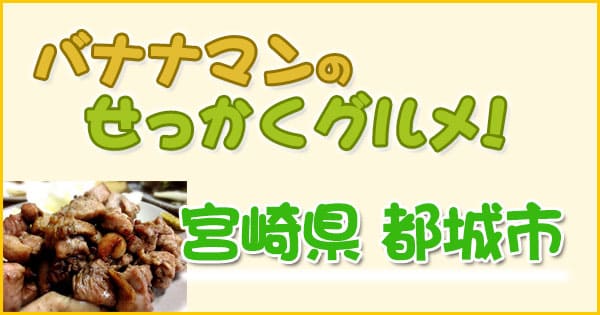 バナナマンの
せっかくグルメ!

宮崎県 都城市